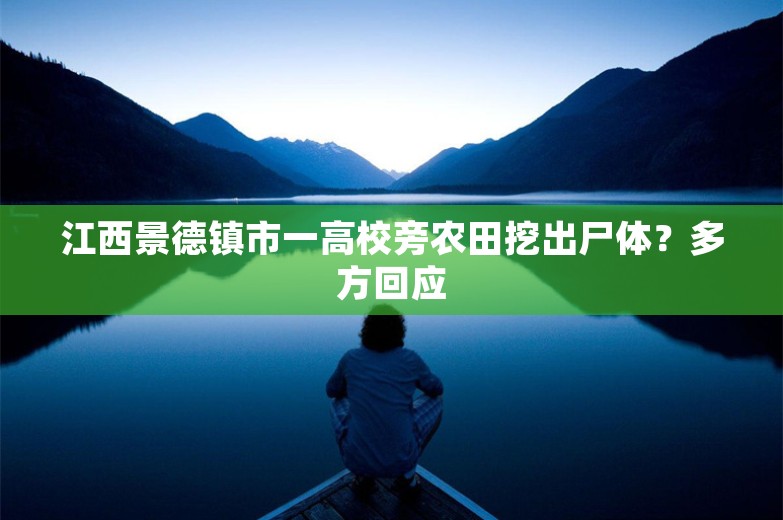 江西景德镇市一高校旁农田挖出尸体？多方回应